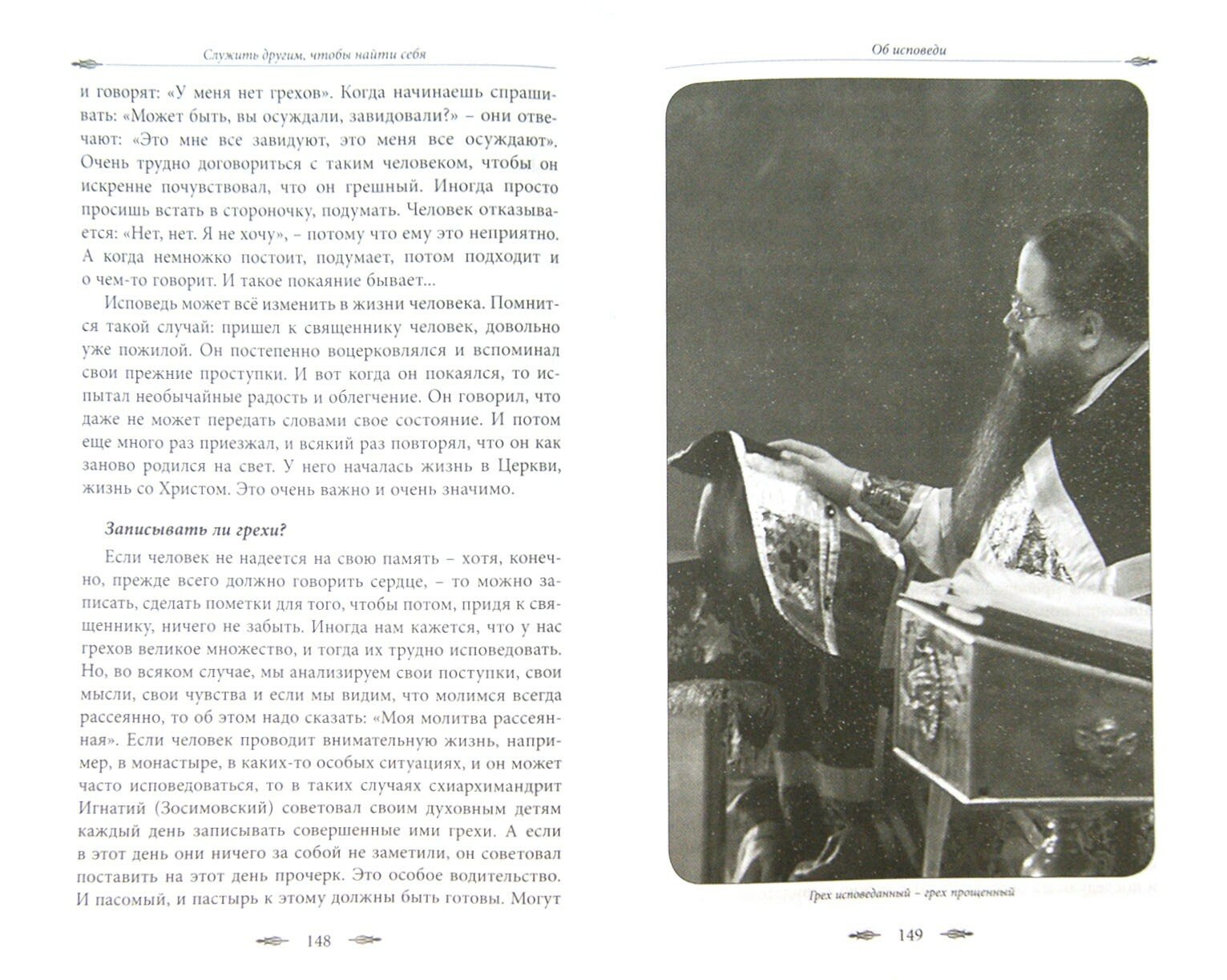 Служить другим, чтобы найти себя

и говорят: «У меня нет грехов». Когда начинаешь спрашивать: «Может быть, вы осуждали, завидовали?» – они отвечают: «Это мне все завидуют, это меня все осуждают». Очень трудно договориться с таким человеком, чтобы он искренне почувствовал, что он грешный. Иногда просто просишь встать в стороночку, подумать. Человек отказывается: «Нет, нет. Я не хочу», – потому что ему это неприятно. А когда немножко постоит, подумает, потом подходит и о чем-то говорит. И такое покаяние бывает...

Исповедь может всё изменить в жизни человека. Помнится такой случай: пришел к священнику человек, довольно уже пожилой. Он постепенно воцерковлялся и вспоминал свои прежние проступки. И вот когда он покаялся, то испытал необычайные радость и облегчение. Он говорил, что даже не может передать словами свое состояние. И потом еще много раз приезжал, и всякий раз повторял, что он как заново родился на свет. У него началась жизнь в Церкви, жизнь со Христом. Это очень важно и очень значимо.

Записывать ли грехи?

Если человек не надеется на свою память – хотя, конечно, прежде всего должно говорить сердце, – то можно записать, сделать пометки для того, чтобы потом, придя к священнику, ничего не забыть. Иногда нам кажется, что у нас грехов великое множество, и тогда их трудно исповедовать. Но, во всяком случае, мы анализируем свои поступки, свои мысли, свои чувства и если мы видим, что молимся всегда рассеянно, то об этом надо сказать: «Моя молитва рассеянная». Если человек проводит внимательную жизнь, например, в монастыре, в каких-то особых ситуациях, и он может часто исповедоваться, то в таких случаях схиархимандрит Игнатий (Зосимовский) советовал своим духовным детям каждый день записывать совершенные ими грехи. А если в этот день они ничего за собой не заметили, он советовал поставить на этот день прочерк. Это особое водительство. И пасомый, и пастырь к этому должны быть готовы. Могут

148

Об исповеди

Грех исповеданный – грех прощенный

149